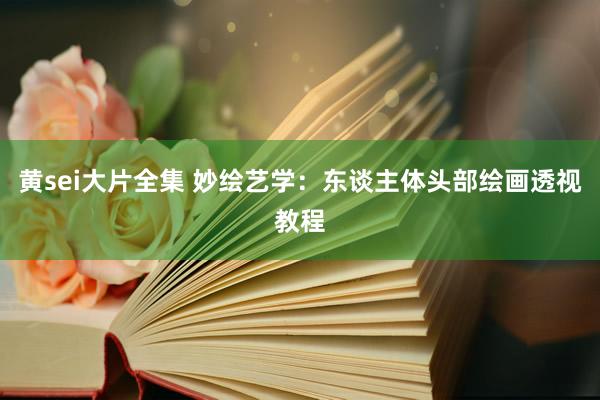 黄sei大片全集 妙绘艺学：东谈主体头部绘画透视教程